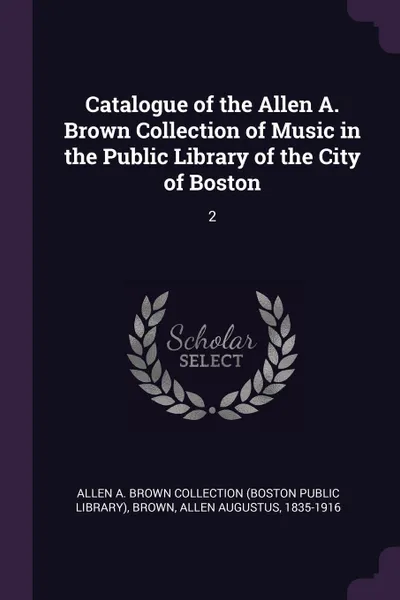 Catalogue of the Allen A. Brown Collection of Music in the Public Library of the City of Boston

2

Scholar
SELECT

ALLEN A. BROWN COLLECTION (BOSTON PUBLIC LIBRARY), BROWN, ALLEN AUGUSTUS, 1835-1916